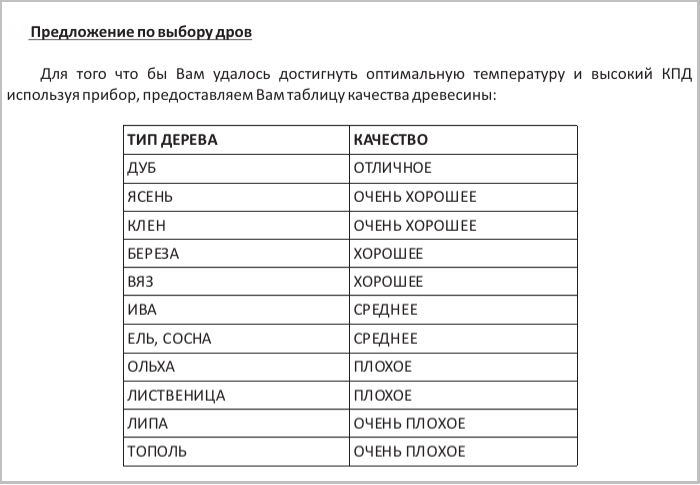 Предложение по выбору дров

Для того что бы Вам удалось достигнуть оптимальную температуру и высокий КПД используя прибор, предоставляем Вам таблицу качества древесины:

| ТИП ДЕРЕВА | КАЧЕСТВО |
|---|---|
| ДУБ | ОТЛИЧНОЕ |
| ЯСЕНЬ | ОЧЕНЬ ХОРОШЕЕ |
| КЛЕН | ОЧЕНЬ ХОРОШЕЕ |
| БЕРЕЗА | ХОРОШЕЕ |
| ВЯЗ | ХОРОШЕЕ |
| ИВА | СРЕДНЕЕ |
| ЕЛЬ, СОСНА | СРЕДНЕЕ |
| ОЛЬХА | ПЛОХОЕ |
| ЛИСТВЕНИЦА | ПЛОХОЕ |
| ЛИПА | ОЧЕНЬ ПЛОХОЕ |
| ТОПОЛЬ | ОЧЕНЬ ПЛОХОЕ |